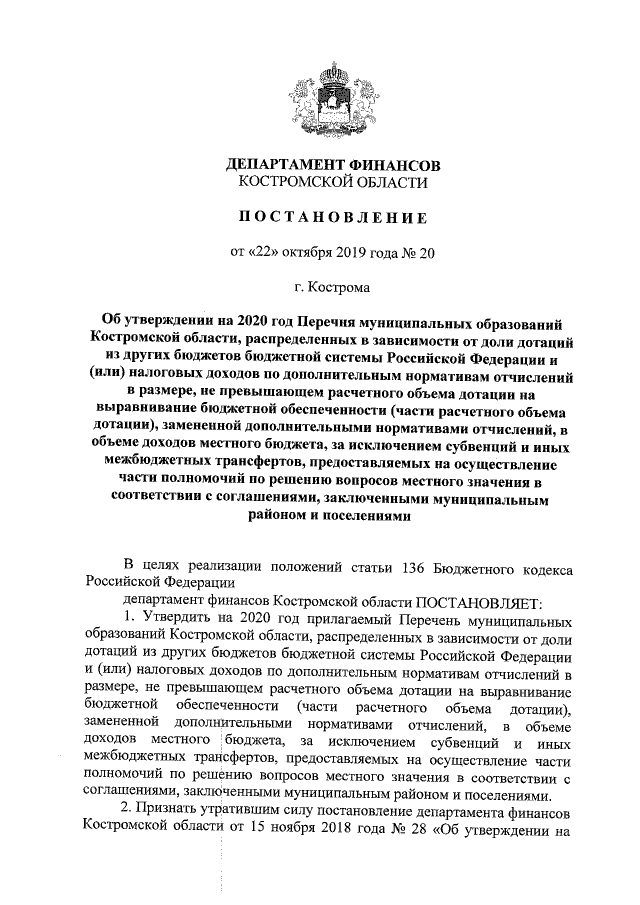 ДЕПАРТАМЕНТ ФИНАНСОВ
КОСТРОМСКОЙ ОБЛАСТИ

ПОСТАНОВЛЕНИЕ

от «22» октября 2019 года № 20

г. Кострома

Об утверждении на 2020 год Перечня муниципальных образований Костромской области, распределенных в зависимости от доли дотаций из других бюджетов бюджетной системы Российской Федерации и (или) налоговых доходов по дополнительным нормативам отчислений в размере, не превышающем расчетного объема дотации на выравнивание бюджетной обеспеченности (части расчетного объема дотации), замененной дополнительными нормативами отчислений, в объеме доходов местного бюджета, за исключением субвенций и иных межбюджетных трансфертов, предоставляемых на осуществление части полномочий по решению вопросов местного значения в соответствии с соглашениями, заключенными муниципальным районом и поселениями

В целях реализации положений статьи 136 Бюджетного кодекса Российской Федерации

департамент финансов Костромской области ПОСТАНОВЛЯЕТ:

1. Утвердить на 2020 год прилагаемый Перечень муниципальных образований Костромской области, распределенных в зависимости от доли дотаций из других бюджетов бюджетной системы Российской Федерации и (или) налоговых доходов по дополнительным нормативам отчислений в размере, не превышающем расчетного объема дотации на выравнивание бюджетной обеспеченности (части расчетного объема дотации), замененной дополнительными нормативами отчислений, в объеме доходов местного бюджета, за исключением субвенций и иных межбюджетных трансфертов, предоставляемых на осуществление части полномочий по решению вопросов местного значения в соответствии с соглашениями, заключенными муниципальным районом и поселениями.

2. Признать утратившим силу постановление департамента финансов Костромской области от 15 ноября 2018 года № 28 «Об утверждении на